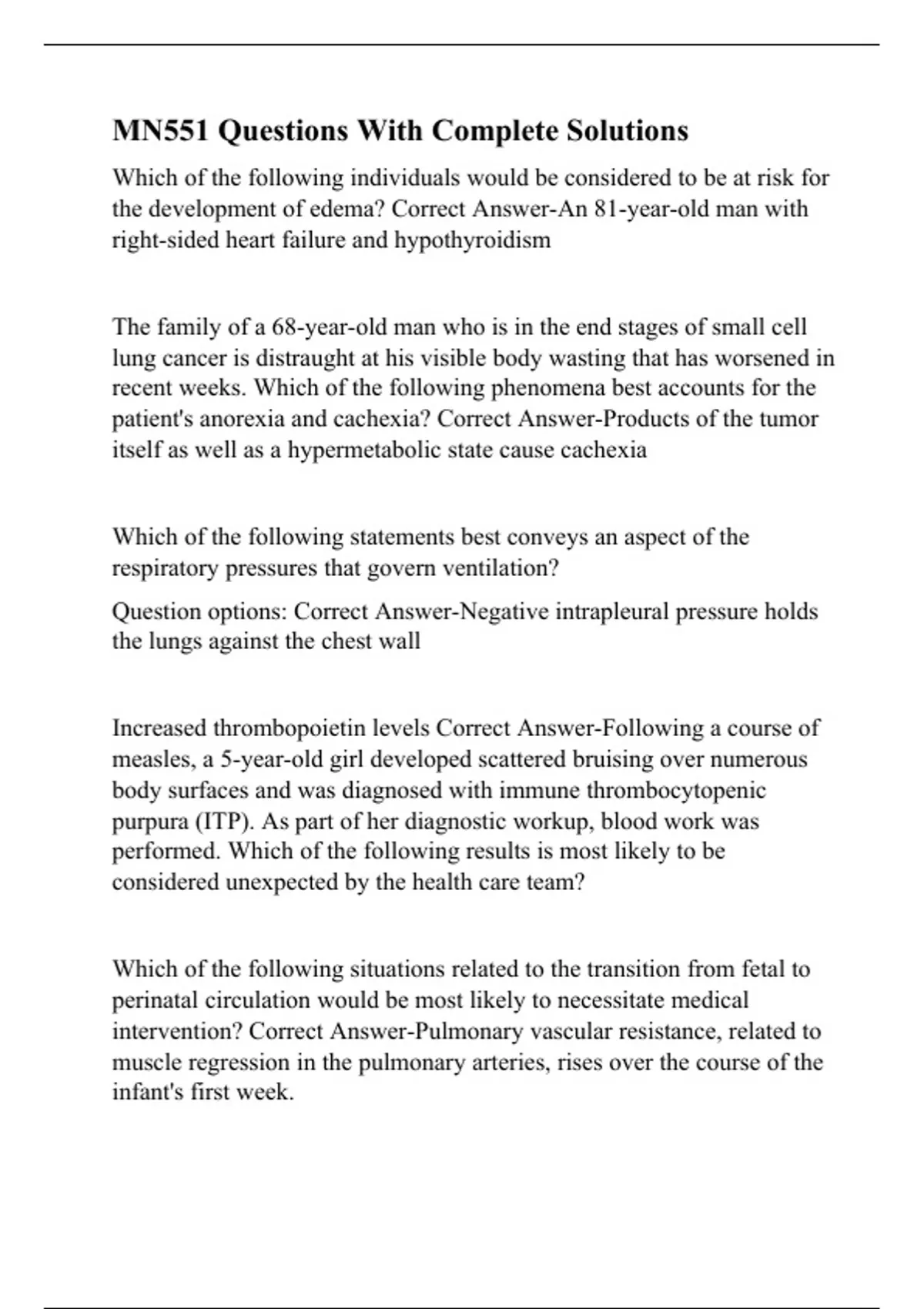 MN551 Questions With Complete Solutions

Which of the following individuals would be considered to be at risk for the development of edema? Correct Answer-An 81-year-old man with right-sided heart failure and hypothyroidism

The family of a 68-year-old man who is in the end stages of small cell lung cancer is distraught at his visible body wasting that has worsened in recent weeks. Which of the following phenomena best accounts for the patient's anorexia and cachexia? Correct Answer-Products of the tumor itself as well as a hypermetabolic state cause cachexia

Which of the following statements best conveys an aspect of the respiratory pressures that govern ventilation?

Question options: Correct Answer-Negative intrapleural pressure holds the lungs against the chest wall

Increased thrombopoietin levels Correct Answer-Following a course of measles, a 5-year-old girl developed scattered bruising over numerous body surfaces and was diagnosed with immune thrombocytopenic purpura (ITP). As part of her diagnostic workup, blood work was performed. Which of the following results is most likely to be considered unexpected by the health care team?

Which of the following situations related to the transition from fetal to perinatal circulation would be most likely to necessitate medical intervention? Correct Answer-Pulmonary vascular resistance, related to muscle regression in the pulmonary arteries, rises over the course of the infant's first week.